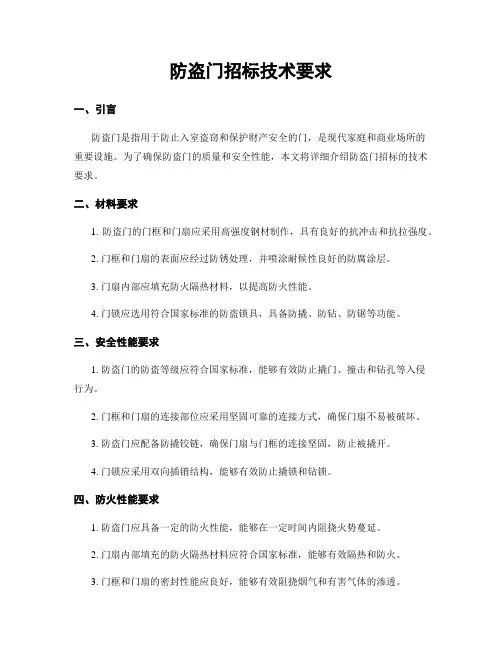 防盗门招标技术要求

一、引言

防盗门是指用于防止入室盗窃和保护财产安全的门，是现代家庭和商业场所的重要设施。为了确保防盗门的质量和安全性能，本文将详细介绍防盗门招标的技术要求。

二、材料要求

1. 防盗门的门框和门扇应采用高强度钢材制作，具有良好的抗冲击和抗拉强度。

2. 门框和门扇的表面应经过防锈处理，并喷涂耐候性良好的防腐涂层。

3. 门扇内部应填充防火隔热材料，以提高防火性能。

4. 门锁应选用符合国家标准的防盗锁具，具备防撬、防钻、防锯等功能。

三、安全性能要求

1. 防盗门的防盗等级应符合国家标准，能够有效防止撬门、撞击和钻孔等入侵行为。

2. 门框和门扇的连接部位应采用坚固可靠的连接方式，确保门扇不易被破坏。

3. 防盗门应配备防撬铰链，确保门扇与门框的连接坚固，防止被撬开。

4. 门锁应采用双向插销结构，能够有效防止撬锁和钻锁。

四、防火性能要求

1. 防盗门应具备一定的防火性能，能够在一定时间内阻挠火势蔓延。

2. 门扇内部填充的防火隔热材料应符合国家标准，能够有效隔热和防火。

3. 门框和门扇的密封性能应良好，能够有效阻挠烟气和有害气体的渗透。